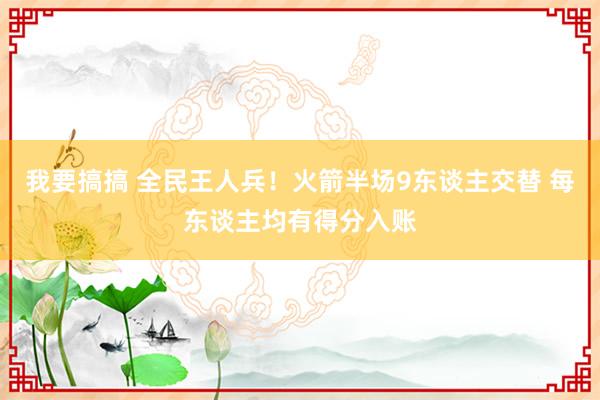 我要搞搞 全民王人兵！火箭半场9东谈主交替 每东谈主均有得分入账